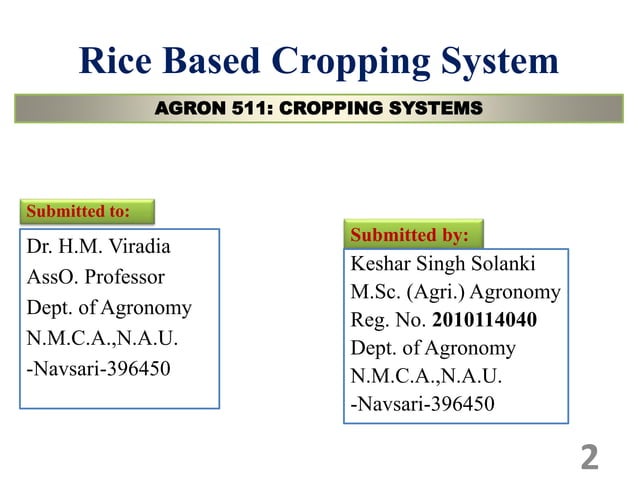 Rice Based Cropping System

AGRON 511: CROPPING SYSTEMS

Submitted to:

Dr. H.M. Viradia
AssO. Professor
Dept. of Agronomy
N.M.C.A.,N.A.U.
-Navsari-396450

Submitted by:

Keshar Singh Solanki
M.Sc. (Agri.) Agronomy
Reg. No. 2010114040
Dept. of Agronomy
N.M.C.A.,N.A.U.
-Navsari-396450

2